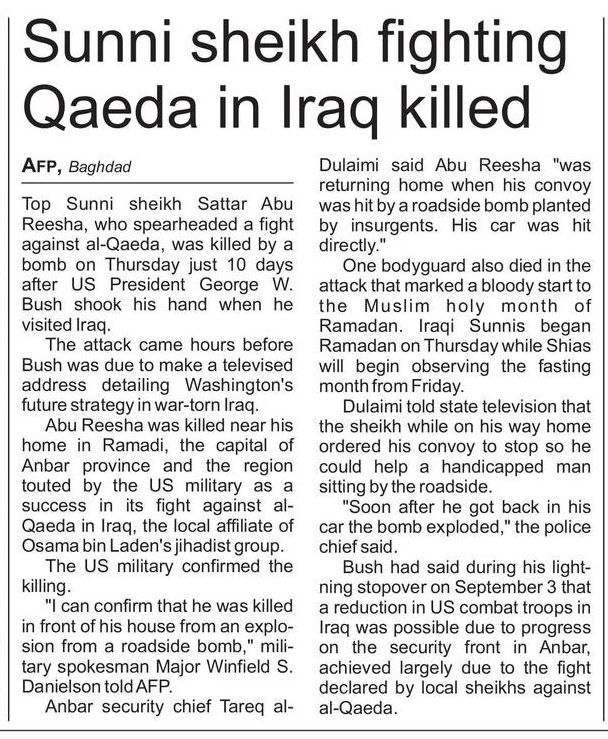 Sunni sheikh fighting Qaeda in Iraq killed

AFP, Baghdad

Top Sunni sheikh Sattar Abu Reesha, who spearheaded a fight against al-Qaeda, was killed by a bomb on Thursday just 10 days after US President George W. Bush shook his hand when he visited Iraq.

The attack came hours before Bush was due to make a televised address detailing Washington's future strategy in war-torn Iraq.

Abu Reesha was killed near his home in Ramadi, the capital of Anbar province and the region touted by the US military as a success in its fight against al-Qaeda in Iraq, the local affiliate of Osama bin Laden's jihadist group.

The US military confirmed the killing.

"I can confirm that he was killed in front of his house from an explosion from a roadside bomb," military spokesman Major Winfield S. Danielson told AFP.

Anbar security chief Tareq al-Dulaimi said Abu Reesha "was returning home when his convoy was hit by a roadside bomb planted by insurgents. His car was hit directly."

One bodyguard also died in the attack that marked a bloody start to the Muslim holy month of Ramadan. Iraqi Sunnis began Ramadan on Thursday while Shias will begin observing the fasting month from Friday.

Dulaimi told state television that the sheikh while on his way home ordered his convoy to stop so he could help a handicapped man sitting by the roadside.

"Soon after he got back in his car the bomb exploded," the police chief said.

Bush had said during his lightning stopover on September 3 that a reduction in US combat troops in Iraq was possible due to progress on the security front in Anbar, achieved largely due to the fight declared by local sheikhs against al-Qaeda.